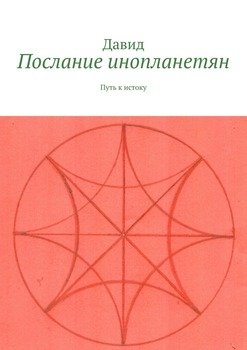 Давид
Послание инопланетян

Путь к истоку